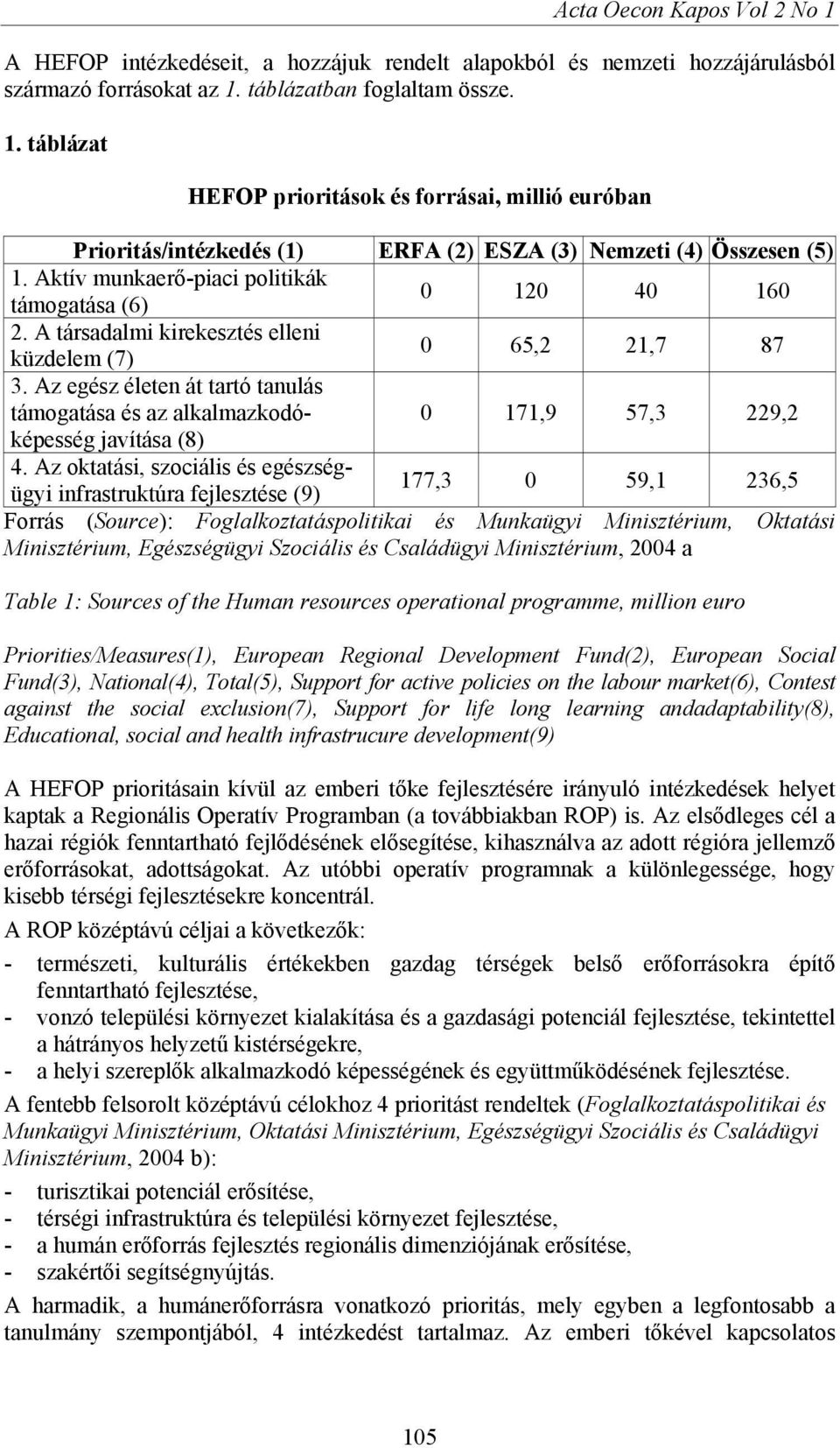 Acta Oecon Kapos Vol 2 No 1

A HEFOP intézkedéseit, a hozzájuk rendelt alapokból és nemzeti hozzájárulásból származó forrásokat az 1. táblázatban foglaltam össze.

1. táblázat

HEFOP prioritások és forrásai, millió euróban

| Prioritás/intézkedés (1) | ERFA (2) | ESZA (3) | Nemzeti (4) | Összesen (5) |
|---|---|---|---|---|
| 1. Aktív munkaerő-piaci politikák támogatása (6) | 0 | 120 | 40 | 160 |
| 2. A társadalmi kirekesztés elleni küzdelem (7) | 0 | 65,2 | 21,7 | 87 |
| 3. Az egész életen át tartó tanulás támogatása és az alkalmazkodóképesség javítása (8) | 0 | 171,9 | 57,3 | 229,2 |
| 4. Az oktatási, szociális és egészségügyi infrastruktúra fejlesztése (9) | 177,3 | 0 | 59,1 | 236,5 |

Forrás (Source): Foglalkoztatáspolitikai és Munkaügyi Minisztérium, Oktatási Minisztérium, Egészségügyi Szociális és Családügyi Minisztérium, 2004 a

Table 1: Sources of the Human resources operational programme, million euro

Priorities/Measures(1), European Regional Development Fund(2), European Social Fund(3), National(4), Total(5), Support for active policies on the labour market(6), Contest against the social exclusion(7), Support for life long learning andadaptability(8), Educational, social and health infrastrucure development(9)

A HEFOP prioritásain kívül az emberi tőke fejlesztésére irányuló intézkedések helyet kaptak a Regionális Operatív Programban (a továbbiakban ROP) is. Az elsődleges cél a hazai régiók fenntartható fejlődésének elősegítése, kihasználva az adott régióra jellemző erőforrásokat, adottságokat. Az utóbbi operatív programnak a különlegessége, hogy kisebb térségi fejlesztésekre koncentrál.

A ROP középtávú céljai a következők:
- természeti, kulturális értékekben gazdag térségek belső erőforrásokra építő fenntartható fejlesztése,
- vonzó települési környezet kialakítása és a gazdasági potenciál fejlesztése, tekintettel a hátrányos helyzetű kistérségekre,
- a helyi szereplők alkalmazkodó képességének és együttműködésének fejlesztése.

A fentebb felsorolt középtávú célokhoz 4 prioritást rendeltek (Foglalkoztatáspolitikai és Munkaügyi Minisztérium, Oktatási Minisztérium, Egészségügyi Szociális és Családügyi Minisztérium, 2004 b):
- turisztikai potenciál erősítése,
- térségi infrastruktúra és települési környezet fejlesztése,
- a humán erőforrás fejlesztés regionális dimenziójának erősítése,
- szakértői segítségnyújtás.

A harmadik, a humánerőforrásra vonatkozó prioritás, mely egyben a legfontosabb a tanulmány szempontjából, 4 intézkedést tartalmaz. Az emberi tőkével kapcsolatos

105